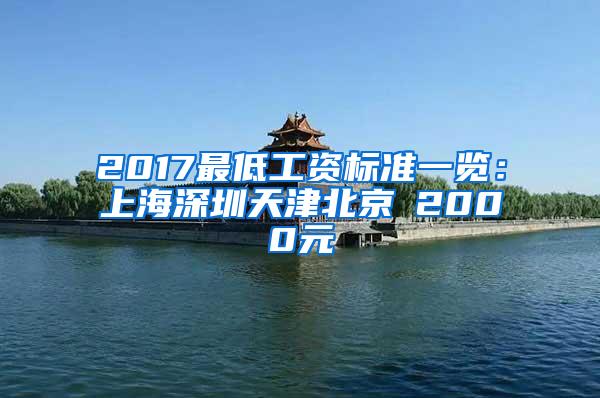 2017最低工资标准一览：上海深圳天津北京 2000元